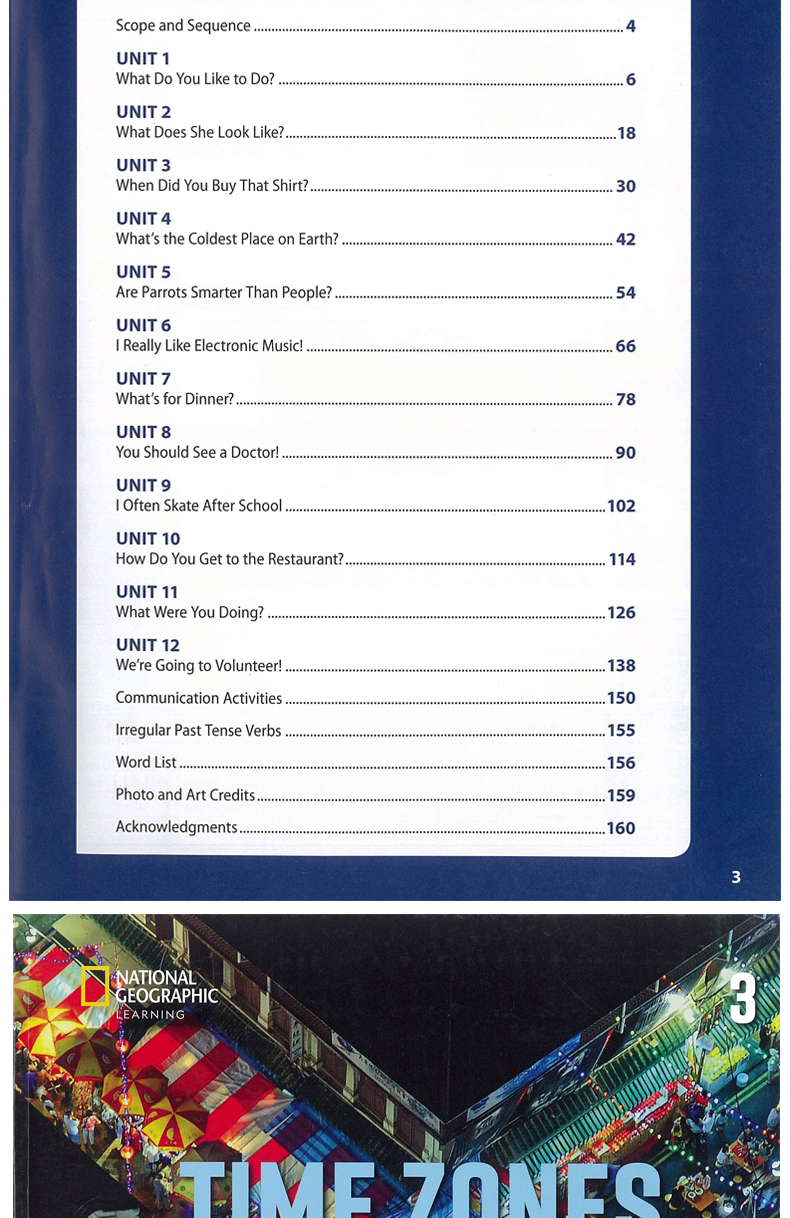 Scope and Sequence ........ 4

UNIT 1
What Do You Like to Do? ........ 6

UNIT 2
What Does She Look Like? ........ 18

UNIT 3
When Did You Buy That Shirt? ........ 30

UNIT 4
What's the Coldest Place on Earth? ........ 42

UNIT 5
Are Parrots Smarter Than People? ........ 54

UNIT 6
I Really Like Electronic Music! ........ 66

UNIT 7
What's for Dinner? ........ 78

UNIT 8
You Should See a Doctor! ........ 90

UNIT 9
I Often Skate After School ........ 102

UNIT 10
How Do You Get to the Restaurant? ........ 114

UNIT 11
What Were You Doing? ........ 126

UNIT 12
We're Going to Volunteer! ........ 138

Communication Activities ........ 150

Irregular Past Tense Verbs ........ 155

Word List ........ 156

Photo and Art Credits ........ 159

Acknowledgments ........ 160

3

NATIONAL GEOGRAPHIC LEARNING

3

TIME ZONES